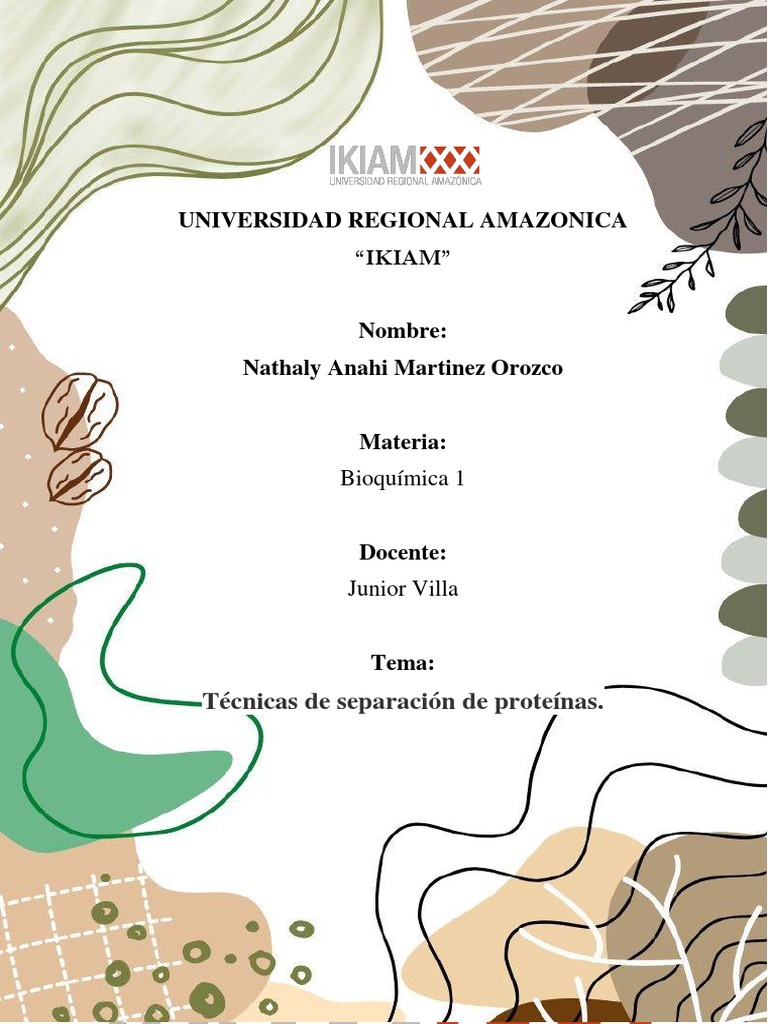 IKIAM
UNIVERSIDAD REGIONAL AMAZÓNICA

UNIVERSIDAD REGIONAL AMAZONICA
"IKIAM"

Nombre:
Nathaly Anahi Martinez Orozco

Materia:
Bioquímica 1

Docente:
Junior Villa

Tema:
Técnicas de separación de proteínas.